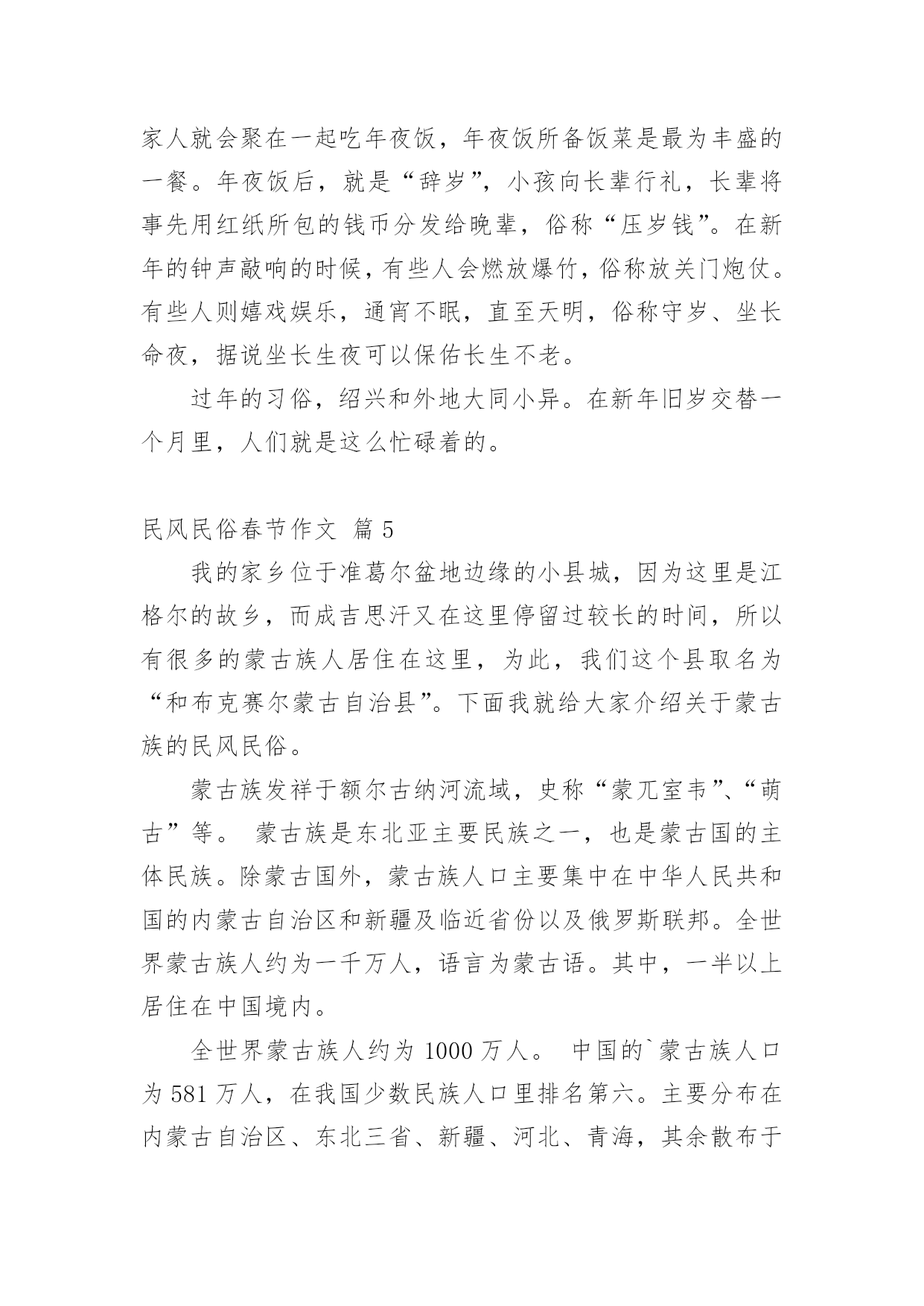 家人就会聚在一起吃年夜饭，年夜饭所备饭菜是最为丰盛的一餐。年夜饭后，就是“辞岁”，小孩向长辈行礼，长辈将事先用红纸所包的钱币分发给晚辈，俗称“压岁钱”。在新年的钟声敲响的时候，有些人会燃放爆竹，俗称放关门炮仗。有些人则嬉戏娱乐，通宵不眠，直至天明，俗称守岁、坐长命夜，据说坐长生夜可以保佑长生不老。

过年的习俗，绍兴和外地大同小异。在新年旧岁交替一个月里，人们就是这么忙碌着的。

民风民俗春节作文 篇 5

我的家乡位于准葛尔盆地边缘的小县城，因为这里是江格尔的故乡，而成吉思汗又在这里停留过较长的时间，所以有很多的蒙古族人居住在这里，为此，我们这个县取名为“和布克赛尔蒙古自治县”。下面我就给大家介绍关于蒙古族的民风民俗。

蒙古族发祥于额尔古纳河流域，史称“蒙兀室韦”、“萌古”等。 蒙古族是东北亚主要民族之一，也是蒙古国的主体民族。除蒙古国外，蒙古族人口主要集中在中华人民共和国的内蒙古自治区和新疆及临近省份以及俄罗斯联邦。全世界蒙古族人约为一千万人，语言为蒙古语。其中，一半以上居住在中国境内。

全世界蒙古族人约为 1000 万人。 中国的`蒙古族人口为 581 万人，在我国少数民族人口里排名第六。主要分布在内蒙古自治区、东北三省、新疆、河北、青海，其余散布于